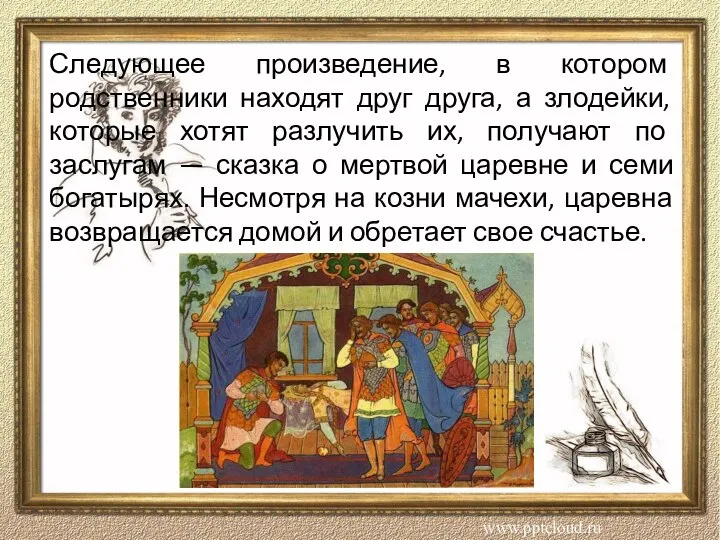 Следующее произведение, в котором родственники находят друг друга, а злодейки, которые хотят разлучить их, получают по заслугам — сказка о мертвой царевне и семи богатырях. Несмотря на козни мачехи, царевна возвращается домой и обретает свое счастье.

www.pptcloud.ru